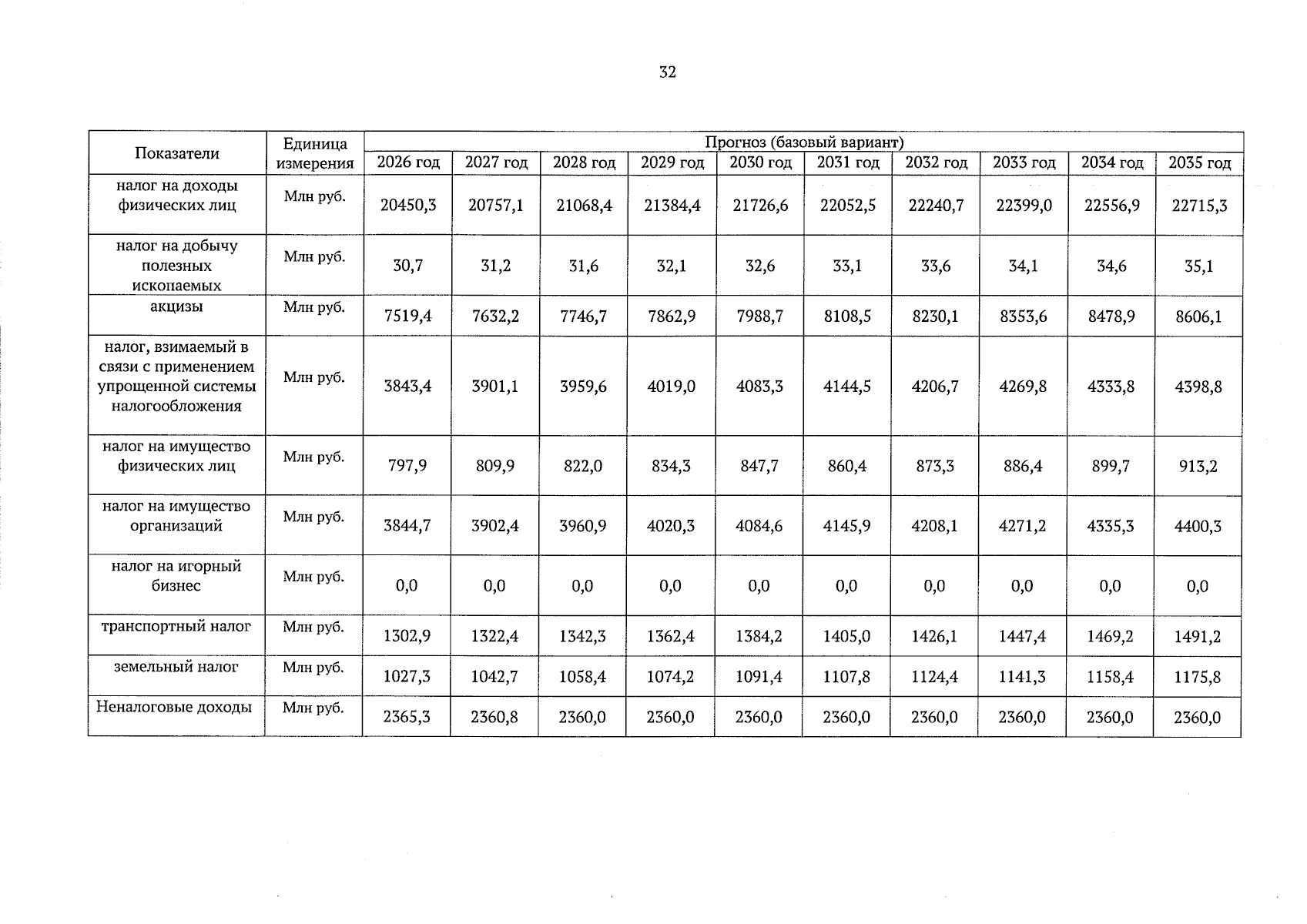 32

| Показатели | Единица измерения | Прогноз (базовый вариант) | | | | | | | | | |
|---|---|---|---|---|---|---|---|---|---|---|---|
| | | 2026 год | 2027 год | 2028 год | 2029 год | 2030 год | 2031 год | 2032 год | 2033 год | 2034 год | 2035 год |
| налог на доходы физических лиц | Млн руб. | 20450,3 | 20757,1 | 21068,4 | 21384,4 | 21726,6 | 22052,5 | 22240,7 | 22399,0 | 22556,9 | 22715,3 |
| налог на добычу полезных ископаемых | Млн руб. | 30,7 | 31,2 | 31,6 | 32,1 | 32,6 | 33,1 | 33,6 | 34,1 | 34,6 | 35,1 |
| акцизы | Млн руб. | 7519,4 | 7632,2 | 7746,7 | 7862,9 | 7988,7 | 8108,5 | 8230,1 | 8353,6 | 8478,9 | 8606,1 |
| налог, взимаемый в связи с применением упрощенной системы налогообложения | Млн руб. | 3843,4 | 3901,1 | 3959,6 | 4019,0 | 4083,3 | 4144,5 | 4206,7 | 4269,8 | 4333,8 | 4398,8 |
| налог на имущество физических лиц | Млн руб. | 797,9 | 809,9 | 822,0 | 834,3 | 847,7 | 860,4 | 873,3 | 886,4 | 899,7 | 913,2 |
| налог на имущество организаций | Млн руб. | 3844,7 | 3902,4 | 3960,9 | 4020,3 | 4084,6 | 4145,9 | 4208,1 | 4271,2 | 4335,3 | 4400,3 |
| налог на игорный бизнес | Млн руб. | 0,0 | 0,0 | 0,0 | 0,0 | 0,0 | 0,0 | 0,0 | 0,0 | 0,0 | 0,0 |
| транспортный налог | Млн руб. | 1302,9 | 1322,4 | 1342,3 | 1362,4 | 1384,2 | 1405,0 | 1426,1 | 1447,4 | 1469,2 | 1491,2 |
| земельный налог | Млн руб. | 1027,3 | 1042,7 | 1058,4 | 1074,2 | 1091,4 | 1107,8 | 1124,4 | 1141,3 | 1158,4 | 1175,8 |
| Неналоговые доходы | Млн руб. | 2365,3 | 2360,8 | 2360,0 | 2360,0 | 2360,0 | 2360,0 | 2360,0 | 2360,0 | 2360,0 | 2360,0 |